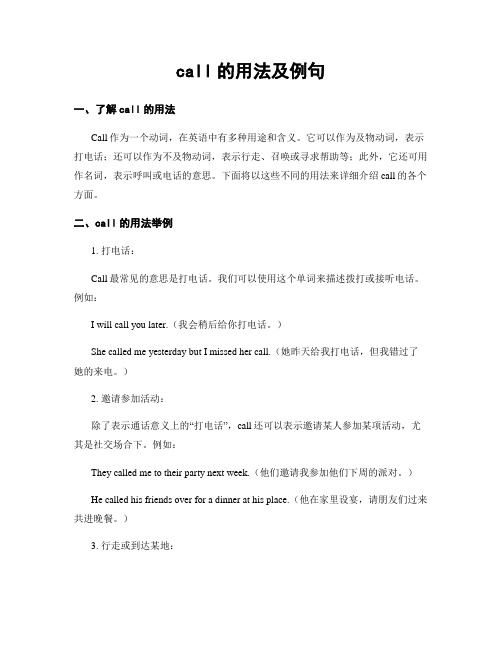 call 的用法及例句

一、了解 call 的用法

Call 作为一个动词，在英语中有多种用途和含义。它可以作为及物动词，表示打电话；还可以作为不及物动词，表示行走、召唤或寻求帮助等；此外，它还可用作名词，表示呼叫或电话的意思。下面将以这些不同的用法来详细介绍 call 的各个方面。

二、call 的用法举例

1. 打电话：

Call 最常见的意思是打电话。我们可以使用这个单词来描述拨打或接听电话。例如：

I will call you later.（我会稍后给你打电话。）

She called me yesterday but I missed her call.（她昨天给我打电话，但我错过了她的来电。）

2. 邀请参加活动：

除了表示通话意义上的“打电话”，call 还可以表示邀请某人参加某项活动，尤其是社交场合下。例如：

They called me to their party next week.（他们邀请我参加他们下周的派对。）

He called his friends over for a dinner at his place.（他在家里设宴，请朋友们过来共进晚餐。）

3. 行走或到达某地：